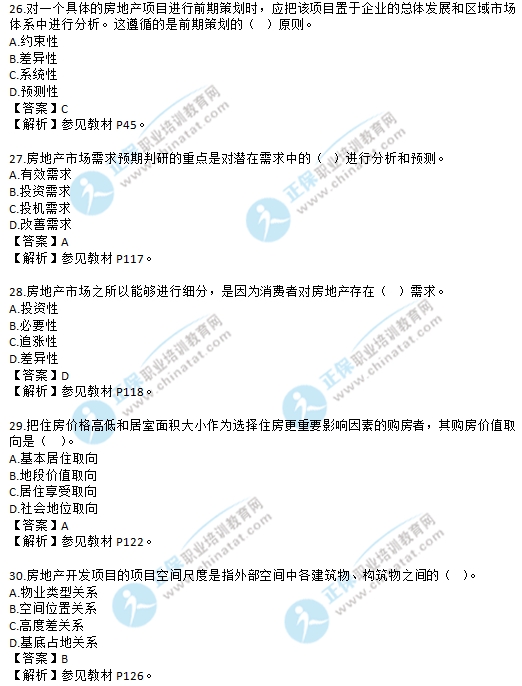 26.对一个具体的房地产项目进行前期策划时，应把该项目置于企业的总体发展和区域市场体系中进行分析。这遵循的是前期策划的（ ）原则。
A.约束性
B.差异性
C.系统性
D.预测性
【答案】C
【解析】参见教材P45。

27.房地产市场需求预期判研的重点是对潜在需求中的（ ）进行分析和预测。
A.有效需求
B.投资需求
C.投机需求
D.改善需求
【答案】A
【解析】参见教材P117。

28.房地产市场之所以能够进行细分，是因为消费者对房地产存在（ ）需求。
A.投资性
B.必要性
C.追涨性
D.差异性
【答案】D
【解析】参见教材P118。

29.把住房价格高低和居室面积大小作为选择住房更重要影响因素的购房者，其购房价值取向是（ ）。
A.基本居住取向
B.地段价值取向
C.居住享受取向
D.社会地位取向
【答案】A
【解析】参见教材P122。

30.房地产开发项目的项目空间尺度是指外部空间中各建筑物、构筑物之间的（ ）。
A.物业类型关系
B.空间位置关系
C.高度差关系
D.基底占地关系
【答案】B
【解析】参见教材P126。

正保职业培训教育网 www.chinatat.com